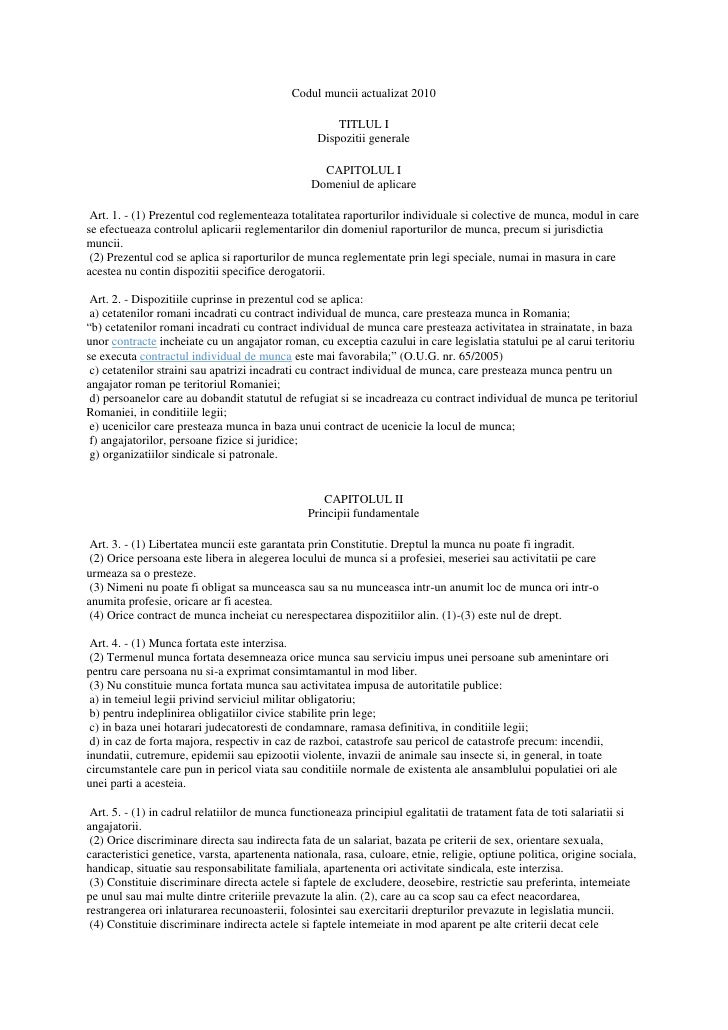 Codul muncii actualizat 2010

TITLUL I
Dispozitii generale

CAPITOLUL I
Domeniul de aplicare

Art. 1. - (1) Prezentul cod reglementeaza totalitatea raporturilor individuale si colective de munca, modul in care se efectueaza controlul aplicarii reglementarilor din domeniul raporturilor de munca, precum si jurisdictia muncii.
(2) Prezentul cod se aplica si raporturilor de munca reglementate prin legi speciale, numai in masura in care acestea nu contin dispozitii specifice derogatorii.

Art. 2. - Dispozitiile cuprinse in prezentul cod se aplica:
a) cetatenilor romani incadrati cu contract individual de munca, care presteaza munca in Romania;
“b) cetatenilor romani incadrati cu contract individual de munca care presteaza activitatea in strainatate, in baza unor contracte incheiate cu un angajator roman, cu exceptia cazului in care legislatia statului pe al carui teritoriu se executa contractul individual de munca este mai favorabila;” (O.U.G. nr. 65/2005)
c) cetatenilor straini sau apatrizi incadrati cu contract individual de munca, care presteaza munca pentru un angajator roman pe teritoriul Romaniei;
d) persoanelor care au dobandit statutul de refugiat si se incadreaza cu contract individual de munca pe teritoriul Romaniei, in conditiile legii;
e) ucenicilor care presteaza munca in baza unui contract de ucenicie la locul de munca;
f) angajatorilor, persoane fizice si juridice;
g) organizatiilor sindicale si patronale.

CAPITOLUL II
Principii fundamentale

Art. 3. - (1) Libertatea muncii este garantata prin Constitutie. Dreptul la munca nu poate fi ingradit.
(2) Orice persoana este libera in alegerea locului de munca si a profesiei, meseriei sau activitatii pe care urmeaza sa o presteze.
(3) Nimeni nu poate fi obligat sa munceasca sau sa nu munceasca intr-un anumit loc de munca ori intr-o anumita profesie, oricare ar fi acestea.
(4) Orice contract de munca incheiat cu nerespectarea dispozitiilor alin. (1)-(3) este nul de drept.

Art. 4. - (1) Munca fortata este interzisa.
(2) Termenul munca fortata desemneaza orice munca sau serviciu impus unei persoane sub amenintare ori pentru care persoana nu si-a exprimat consimtamantul in mod liber.
(3) Nu constituie munca fortata munca sau activitatea impusa de autoritatile publice:
a) in temeiul legii privind serviciul militar obligatoriu;
b) pentru indeplinirea obligatiilor civice stabilite prin lege;
c) in baza unei hotarari judecatoresti de condamnare, ramasa definitiva, in conditiile legii;
d) in caz de forta majora, respectiv in caz de razboi, catastrofe sau pericol de catastrofe precum: incendii, inundatii, cutremure, epidemii sau epizootii violente, invazii de animale sau insecte si, in general, in toate circumstantele care pun in pericol viata sau conditiile normale de existenta ale ansamblului populatiei ori ale unei parti a acesteia.

Art. 5. - (1) in cadrul relatiilor de munca functioneaza principiul egalitatii de tratament fata de toti salariatii si angajatorii.
(2) Orice discriminare directa sau indirecta fata de un salariat, bazata pe criterii de sex, orientare sexuala, caracteristici genetice, varsta, apartenenta nationala, rasa, culoare, etnie, religie, optiune politica, origine sociala, handicap, situatie sau responsabilitate familiala, apartenenta ori activitate sindicala, este interzisa.
(3) Constituie discriminare directa actele si faptele de excludere, deosebire, restrictie sau preferinta, intemeiate pe unul sau mai multe dintre criteriile prevazute la alin. (2), care au ca scop sau ca efect neacordarea, restrangerea ori inlaturarea recunoasterii, folosintei sau exercitarii drepturilor prevazute in legislatia muncii.
(4) Constituie discriminare indirecta actele si faptele intemeiate in mod aparent pe alte criterii decat cele